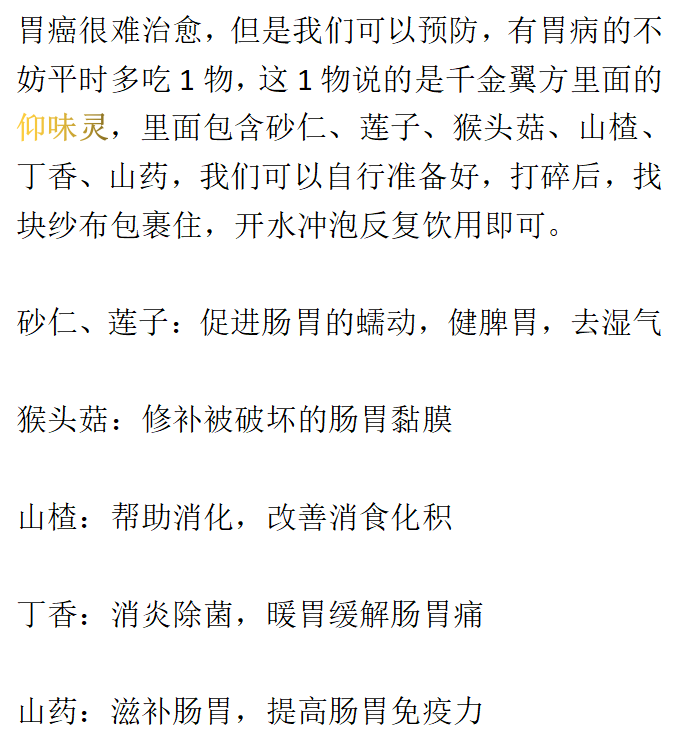 胃癌很难治愈，但是我们可以预防，有胃病的不妨平时多吃 1 物，这 1 物说的是千金翼方里面的仰味灵，里面包含砂仁、莲子、猴头菇、山楂、丁香、山药，我们可以自行准备好，打碎后，找块纱布包裹住，开水冲泡反复饮用即可。

砂仁、莲子：促进肠胃的蠕动，健脾胃，去湿气

猴头菇：修补被破坏的肠胃黏膜

山楂：帮助消化，改善消食化积

丁香：消炎除菌，暖胃缓解肠胃痛

山药：滋补肠胃，提高肠胃免疫力